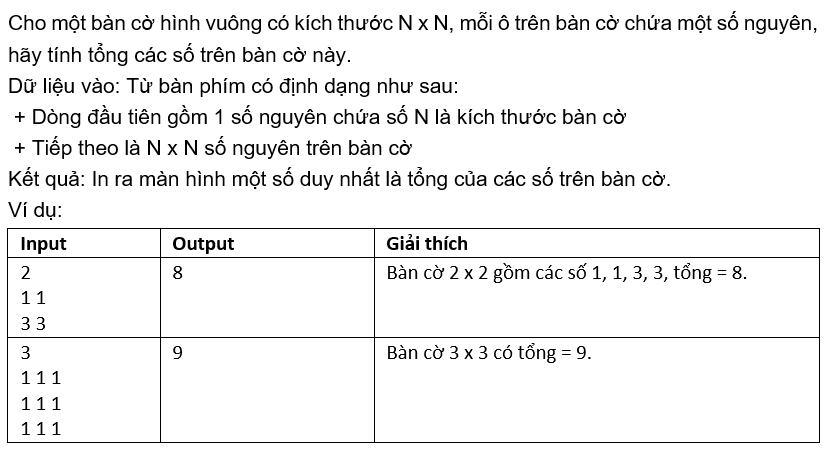 Cho một bàn cờ hình vuông có kích thước N x N, mỗi ô trên bàn cờ chứa một số nguyên, hãy tính tổng các số trên bàn cờ này.
Dữ liệu vào: Từ bàn phím có định dạng như sau:
+ Dòng đầu tiên gồm 1 số nguyên chứa số N là kích thước bàn cờ
+ Tiếp theo là N x N số nguyên trên bàn cờ
Kết quả: In ra màn hình một số duy nhất là tổng của các số trên bàn cờ.
Ví dụ:

| Input | Output | Giải thích |
|---|---|---|
| 2<br>1 1<br>3 3 | 8 | Bàn cờ 2 x 2 gồm các số 1, 1, 3, 3, tổng = 8. |
| 3<br>1 1 1<br>1 1 1<br>1 1 1 | 9 | Bàn cờ 3 x 3 có tổng = 9. |